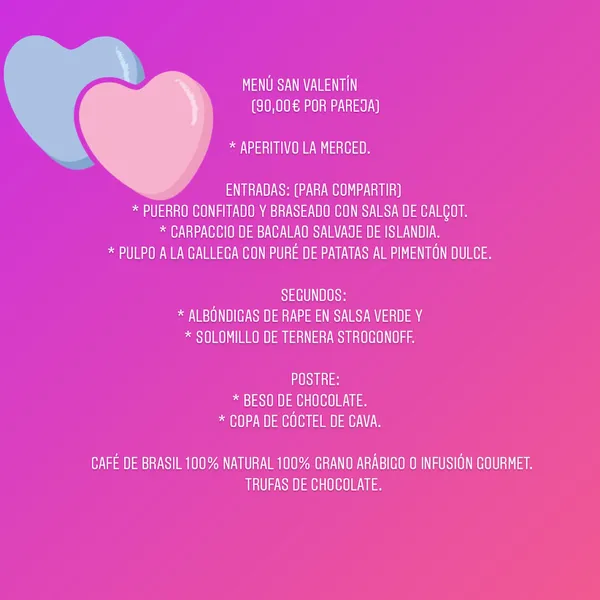 MENÚ SAN VALENTÍN
(90,00€ POR PAREJA)

* APERITIVO LA MERCED.

ENTRADAS: (PARA COMPARTIR)
* PUERRO CONFITADO Y BRASEADO CON SALSA DE CALÇOT.
* CARPACCIO DE BACALAO SALVAJE DE ISLANDIA.
* PULPO A LA GALLEGA CON PURÉ DE PATATAS AL PIMENTÓN DULCE.

SEGUNDOS:
* ALBÓNDIGAS DE RAPE EN SALSA VERDE Y
* SOLOMILLO DE TERNERA STROGONOFF.

POSTRE:
* BESO DE CHOCOLATE.
* COPA DE CÓCTEL DE CAVA.

CAFÉ DE BRASIL 100% NATURAL 100% GRANO ARÁBIGO O INFUSIÓN GOURMET.
TRUFAS DE CHOCOLATE.